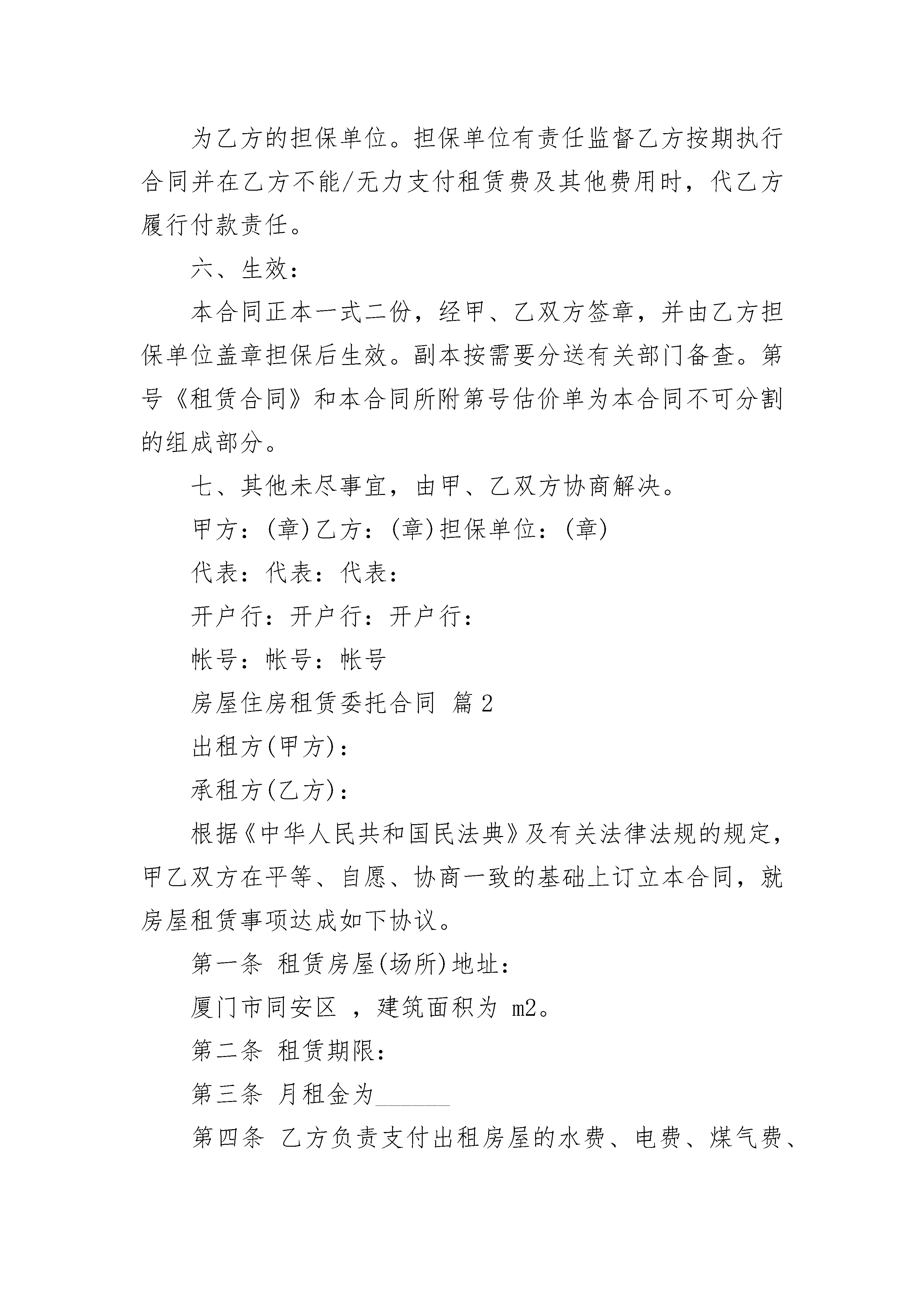 为乙方的担保单位。担保单位有责任监督乙方按期执行合同并在乙方不能/无力支付租赁费及其他费用时，代乙方履行付款责任。

六、生效：

本合同正本一式二份，经甲、乙双方签章，并由乙方担保单位盖章担保后生效。副本按需要分送有关部门备查。第号《租赁合同》和本合同所附第号估价单为本合同不可分割的组成部分。

七、其他未尽事宜，由甲、乙双方协商解决。

甲方：(章)乙方：(章)担保单位：(章)

代表：代表：代表：

开户行：开户行：开户行：

帐号：帐号：帐号

房屋住房租赁委托合同 篇2

出租方(甲方)：

承租方(乙方)：

根据《中华人民共和国民法典》及有关法律法规的规定，甲乙双方在平等、自愿、协商一致的基础上订立本合同，就房屋租赁事项达成如下协议。

第一条 租赁房屋(场所)地址：

厦门市同安区 ，建筑面积为 m2。

第二条 租赁期限：

第三条 月租金为______

第四条 乙方负责支付出租房屋的水费、电费、煤气费、